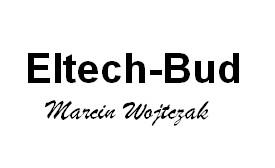 Eltech-Bud

Marcin Wojtczak